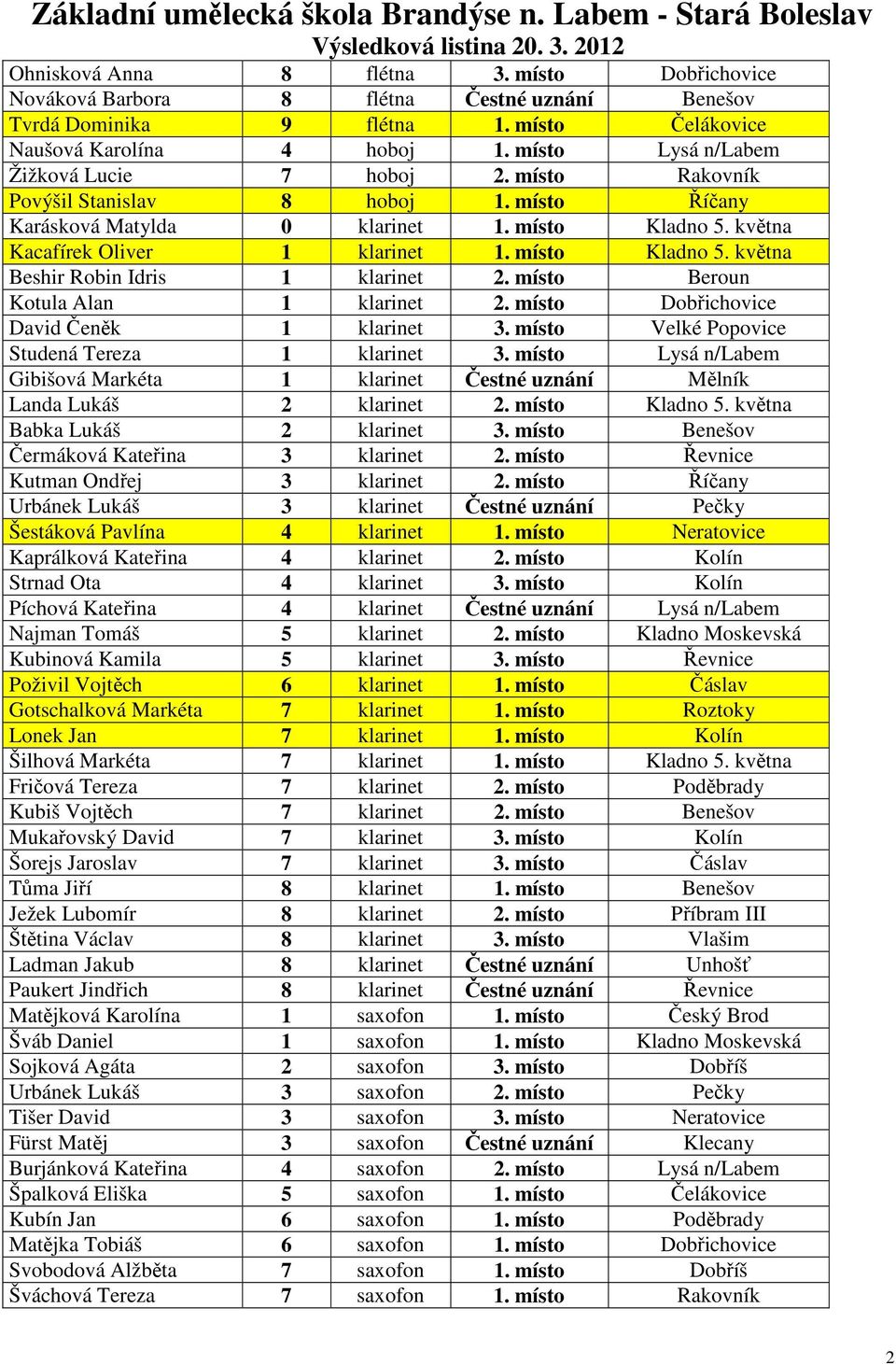 Základní umělecká škola Brandýse n. Labem - Stará Boleslav
Výsledková listina 20. 3. 2012

| | | | | |
|---|---|---|---|---|
| Ohnisková Anna | 8 | flétna | 3. místo | Dobřichovice |
| Nováková Barbora | 8 | flétna | Čestné uznání | Benešov |
| Tvrdá Dominika | 9 | flétna | 1. místo | Čelákovice |
| Naušová Karolína | 4 | hoboj | 1. místo | Lysá n/Labem |
| Žižková Lucie | 7 | hoboj | 2. místo | Rakovník |
| Povýšil Stanislav | 8 | hoboj | 1. místo | Říčany |
| Karásková Matylda | 0 | klarinet | 1. místo | Kladno 5. května |
| Kacafírek Oliver | 1 | klarinet | 1. místo | Kladno 5. května |
| Beshir Robin Idris | 1 | klarinet | 2. místo | Beroun |
| Kotula Alan | 1 | klarinet | 2. místo | Dobřichovice |
| David Čeněk | 1 | klarinet | 3. místo | Velké Popovice |
| Studená Tereza | 1 | klarinet | 3. místo | Lysá n/Labem |
| Gibišová Markéta | 1 | klarinet | Čestné uznání | Mělník |
| Landa Lukáš | 2 | klarinet | 2. místo | Kladno 5. května |
| Babka Lukáš | 2 | klarinet | 3. místo | Benešov |
| Čermáková Kateřina | 3 | klarinet | 2. místo | Řevnice |
| Kutman Ondřej | 3 | klarinet | 2. místo | Říčany |
| Urbánek Lukáš | 3 | klarinet | Čestné uznání | Pečky |
| Šestáková Pavlína | 4 | klarinet | 1. místo | Neratovice |
| Kaprálková Kateřina | 4 | klarinet | 2. místo | Kolín |
| Strnad Ota | 4 | klarinet | 3. místo | Kolín |
| Píchová Kateřina | 4 | klarinet | Čestné uznání | Lysá n/Labem |
| Najman Tomáš | 5 | klarinet | 2. místo | Kladno Moskevská |
| Kubinová Kamila | 5 | klarinet | 3. místo | Řevnice |
| Poživil Vojtěch | 6 | klarinet | 1. místo | Čáslav |
| Gotschalková Markéta | 7 | klarinet | 1. místo | Roztoky |
| Lonek Jan | 7 | klarinet | 1. místo | Kolín |
| Šilhová Markéta | 7 | klarinet | 1. místo | Kladno 5. května |
| Fričová Tereza | 7 | klarinet | 2. místo | Poděbrady |
| Kubiš Vojtěch | 7 | klarinet | 2. místo | Benešov |
| Mukařovský David | 7 | klarinet | 3. místo | Kolín |
| Šorejs Jaroslav | 7 | klarinet | 3. místo | Čáslav |
| Tůma Jiří | 8 | klarinet | 1. místo | Benešov |
| Ježek Lubomír | 8 | klarinet | 2. místo | Příbram III |
| Štětina Václav | 8 | klarinet | 3. místo | Vlašim |
| Ladman Jakub | 8 | klarinet | Čestné uznání | Unhošť |
| Paukert Jindřich | 8 | klarinet | Čestné uznání | Řevnice |
| Matějková Karolína | 1 | saxofon | 1. místo | Český Brod |
| Šváb Daniel | 1 | saxofon | 1. místo | Kladno Moskevská |
| Sojková Agáta | 2 | saxofon | 3. místo | Dobříš |
| Urbánek Lukáš | 3 | saxofon | 2. místo | Pečky |
| Tišer David | 3 | saxofon | 3. místo | Neratovice |
| Fürst Matěj | 3 | saxofon | Čestné uznání | Klecany |
| Burjánková Kateřina | 4 | saxofon | 2. místo | Lysá n/Labem |
| Špalková Eliška | 5 | saxofon | 1. místo | Čelákovice |
| Kubín Jan | 6 | saxofon | 1. místo | Poděbrady |
| Matějka Tobiáš | 6 | saxofon | 1. místo | Dobřichovice |
| Svobodová Alžběta | 7 | saxofon | 1. místo | Dobříš |
| Šváchová Tereza | 7 | saxofon | 1. místo | Rakovník |

2